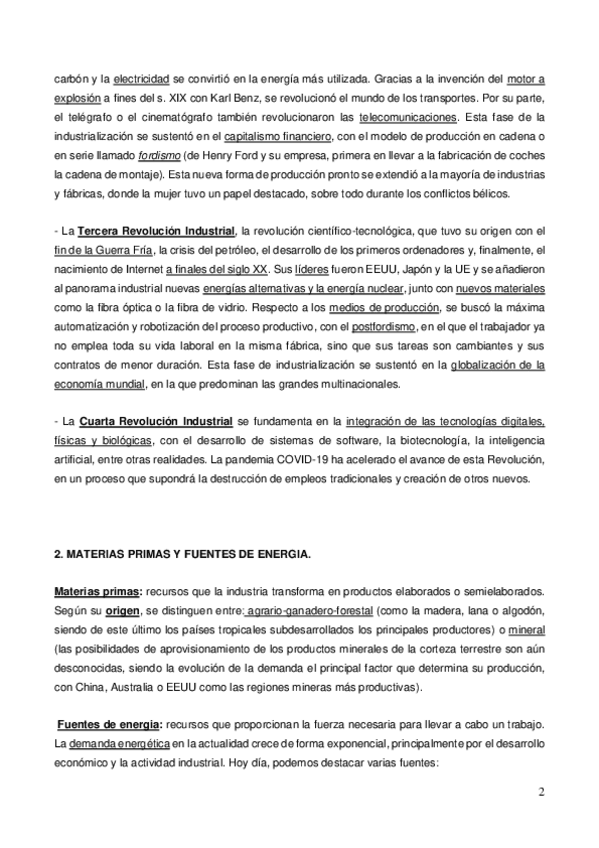 carbón y la electricidad se convirtió en la energía más utilizada. Gracias a la invención del motor a explosión a fines del s. XIX con Karl Benz, se revolucionó el mundo de los transportes. Por su parte, el telégrafo o el cinematógrafo también revolucionaron las telecomunicaciones. Esta fase de la industrialización se sustentó en el capitalismo financiero, con el modelo de producción en cadena o en serie llamado fordismo (de Henry Ford y su empresa, primera en llevar a la fabricación de coches la cadena de montaje). Esta nueva forma de producción pronto se extendió a la mayoría de industrias y fábricas, donde la mujer tuvo un papel destacado, sobre todo durante los conflictos bélicos.

- La Tercera Revolución Industrial, la revolución científico-tecnológica, que tuvo su origen con el fin de la Guerra Fría, la crisis del petróleo, el desarrollo de los primeros ordenadores y, finalmente, el nacimiento de Internet a finales del siglo XX. Sus líderes fueron EEUU, Japón y la UE y se añadieron al panorama industrial nuevas energías alternativas y la energía nuclear, junto con nuevos materiales como la fibra óptica o la fibra de vidrio. Respecto a los medios de producción, se buscó la máxima automatización y robotización del proceso productivo, con el postfordismo, en el que el trabajador ya no emplea toda su vida laboral en la misma fábrica, sino que sus tareas son cambiantes y sus contratos de menor duración. Esta fase de industrialización se sustentó en la globalización de la economía mundial, en la que predominan las grandes multinacionales.

- La Cuarta Revolución Industrial se fundamenta en la integración de las tecnologías digitales, físicas y biológicas, con el desarrollo de sistemas de software, la biotecnología, la inteligencia artificial, entre otras realidades. La pandemia COVID-19 ha acelerado el avance de esta Revolución, en un proceso que supondrá la destrucción de empleos tradicionales y creación de otros nuevos.

2. MATERIAS PRIMAS Y FUENTES DE ENERGIA.

Materias primas: recursos que la industria transforma en productos elaborados o semielaborados. Según su origen, se distinguen entre: agrario-ganadero-forestal (como la madera, lana o algodón, siendo de este último los países tropicales subdesarrollados los principales productores) o mineral (las posibilidades de aprovisionamiento de los productos minerales de la corteza terrestre son aún desconocidas, siendo la evolución de la demanda el principal factor que determina su producción, con China, Australia o EEUU como las regiones mineras más productivas).

Fuentes de energía: recursos que proporcionan la fuerza necesaria para llevar a cabo un trabajo. La demanda energética en la actualidad crece de forma exponencial, principalmente por el desarrollo económico y la actividad industrial. Hoy día, podemos destacar varias fuentes:

2